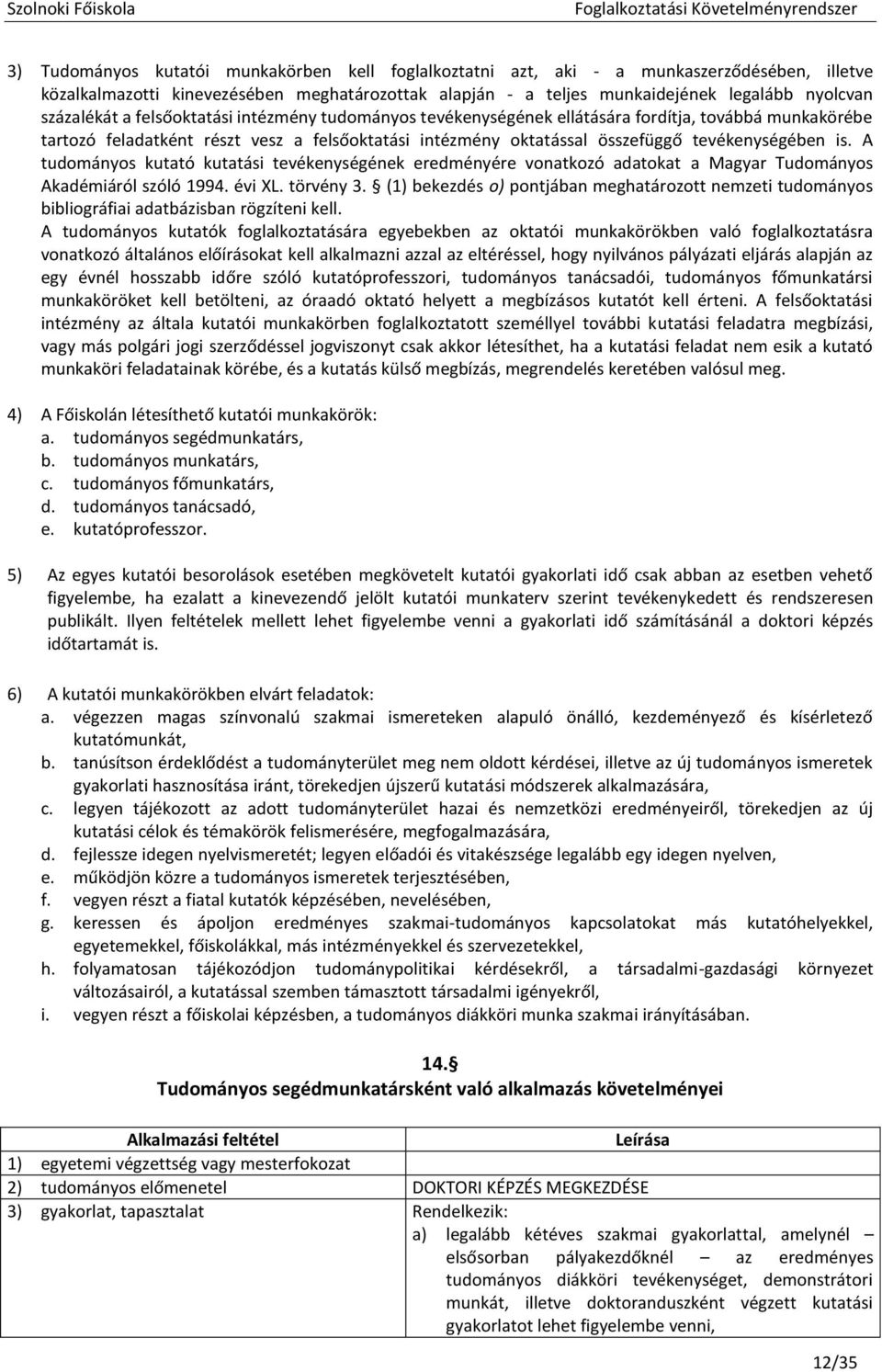 Szolnoki Főiskola Foglalkoztatási Követelményrendszer

3) Tudományos kutatói munkakörben kell foglalkoztatni azt, aki - a munkaszerződésében, illetve közalkalmazotti kinevezésében meghatározottak alapján - a teljes munkaidejének legalább nyolcvan százalékát a felsőoktatási intézmény tudományos tevékenységének ellátására fordítja, továbbá munkakörébe tartozó feladatként részt vesz a felsőoktatási intézmény oktatással összefüggő tevékenységében is. A tudományos kutató kutatási tevékenységének eredményére vonatkozó adatokat a Magyar Tudományos Akadémiáról szóló 1994. évi XL. törvény 3. § (1) bekezdés o) pontjában meghatározott nemzeti tudományos bibliográfiai adatbázisban rögzíteni kell.
A tudományos kutatók foglalkoztatására egyebekben az oktatói munkakörökben való foglalkoztatásra vonatkozó általános előírásokat kell alkalmazni azzal az eltéréssel, hogy nyilvános pályázati eljárás alapján az egy évnél hosszabb időre szóló kutatóprofesszori, tudományos tanácsadói, tudományos főmunkatársi munkaköröket kell betölteni, az óraadó oktató helyett a megbízásos kutatót kell érteni. A felsőoktatási intézmény az általa kutatói munkakörben foglalkoztatott személlyel további kutatási feladatra megbízási, vagy más polgári jogi szerződéssel jogviszonyt csak akkor létesíthet, ha a kutatási feladat nem esik a kutató munkaköri feladatainak körébe, és a kutatás külső megbízás, megrendelés keretében valósul meg.

4) A Főiskolán létesíthető kutatói munkakörök:
a. tudományos segédmunkatárs,
b. tudományos munkatárs,
c. tudományos főmunkatárs,
d. tudományos tanácsadó,
e. kutatóprofesszor.

5) Az egyes kutatói besorolások esetében megkövetelt kutatói gyakorlati idő csak abban az esetben vehető figyelembe, ha ezalatt a kinevezendő jelölt kutatói munkaterv szerint tevékenykedett és rendszeresen publikált. Ilyen feltételek mellett lehet figyelembe venni a gyakorlati idő számításánál a doktori képzés időtartamát is.

6) A kutatói munkakörökben elvárt feladatok:
a. végezzen magas színvonalú szakmai ismereteken alapuló önálló, kezdeményező és kísérletező kutatómunkát,
b. tanúsítson érdeklődést a tudományterület meg nem oldott kérdései, illetve az új tudományos ismeretek gyakorlati hasznosítása iránt, törekedjen újszerű kutatási módszerek alkalmazására,
c. legyen tájékozott az adott tudományterület hazai és nemzetközi eredményeiről, törekedjen az új kutatási célok és témakörök felismerésére, megfogalmazására,
d. fejlessze idegen nyelvismeretét; legyen előadói és vitakészsége legalább egy idegen nyelven,
e. működjön közre a tudományos ismeretek terjesztésében,
f. vegyen részt a fiatal kutatók képzésében, nevelésében,
g. keressen és ápoljon eredményes szakmai-tudományos kapcsolatokat más kutatóhelyekkel, egyetemekkel, főiskolákkal, más intézményekkel és szervezetekkel,
h. folyamatosan tájékozódjon tudománypolitikai kérdésekről, a társadalmi-gazdasági környezet változásairól, a kutatással szemben támasztott társadalmi igényekről,
i. vegyen részt a főiskolai képzésben, a tudományos diákköri munka szakmai irányításában.

14. §
Tudományos segédmunkatársként való alkalmazás követelményei

| Alkalmazási feltétel | Leírása |
|---|---|
| 1) egyetemi végzettség vagy mesterfokozat | |
| 2) tudományos előmenetel | DOKTORI KÉPZÉS MEGKEZDÉSE |
| 3) gyakorlat, tapasztalat | Rendelkezik: a) legalább kétéves szakmai gyakorlattal, amelynél – elsősorban pályakezdőknél – az eredményes tudományos diákköri tevékenységet, demonstrátori munkát, illetve doktoranduszként végzett kutatási gyakorlatot lehet figyelembe venni, |

12/35